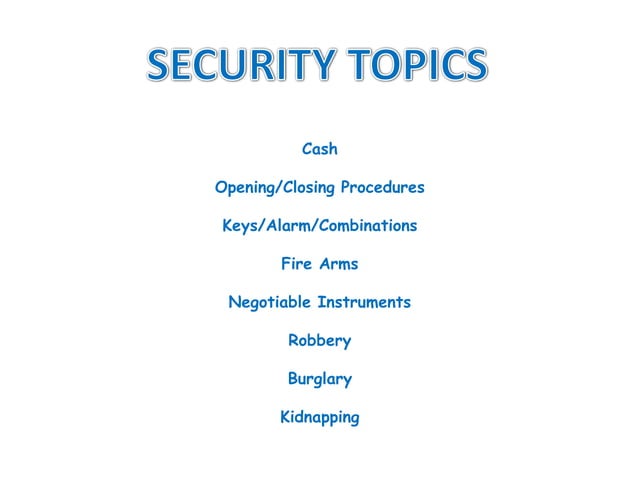 SECURITY TOPICS

Cash

Opening/Closing Procedures

Keys/Alarm/Combinations

Fire Arms

Negotiable Instruments

Robbery

Burglary

Kidnapping